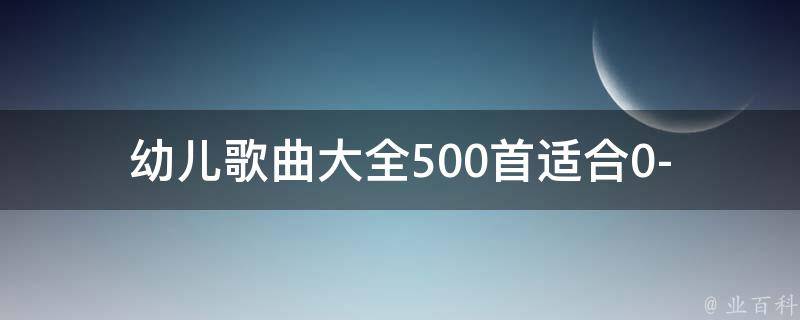 幼儿歌曲大全500首适合0-

@ 业百科